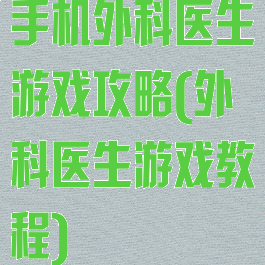 手机外科医生游戏攻略(外科医生游戏教程)